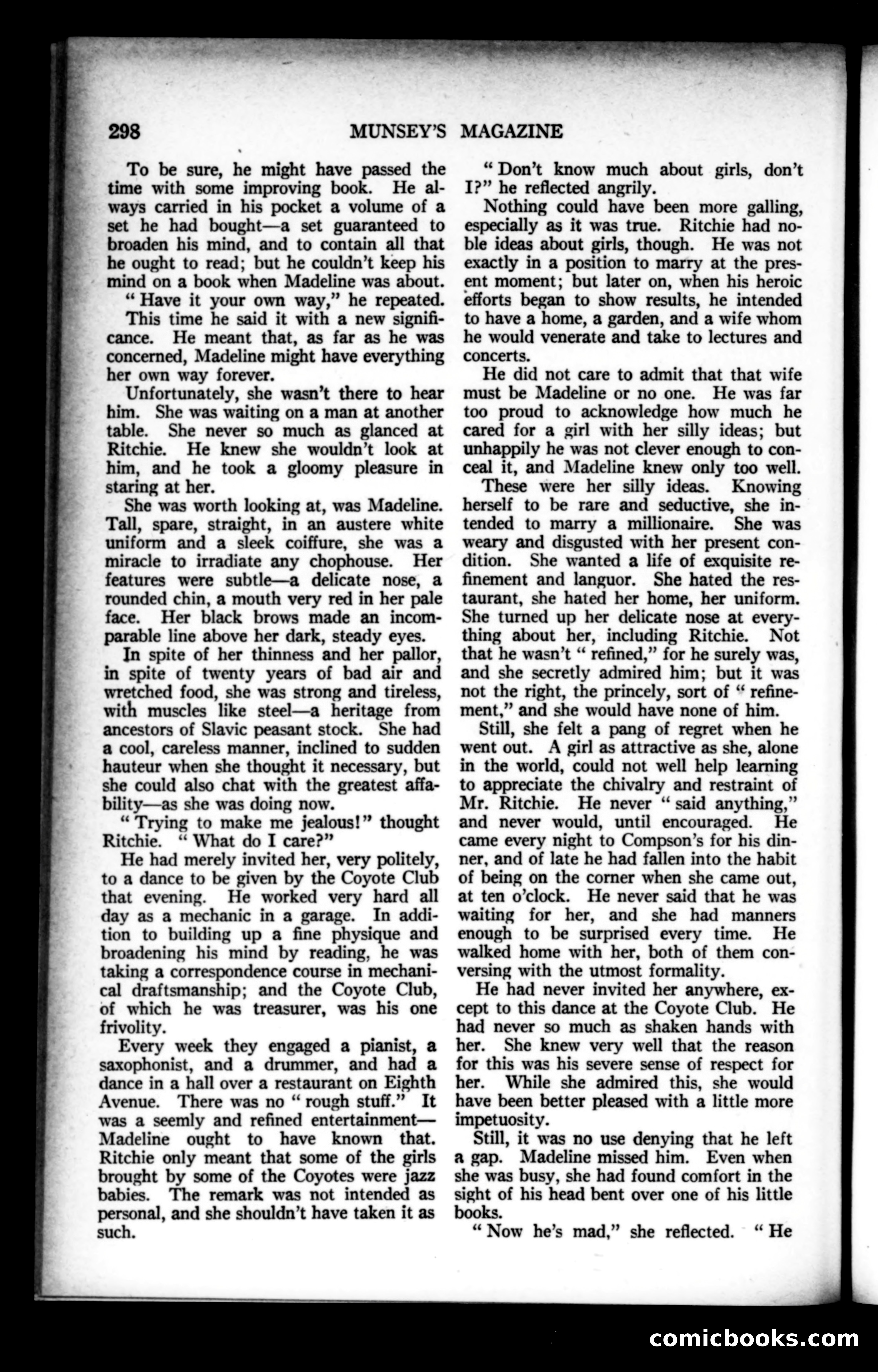 298 MUNSEY'S MAGAZINE

To be sure, he might have passed the time with some improving book. He always carried in his pocket a volume of a set he had bought—a set guaranteed to broaden his mind, and to contain all that he ought to read; but he couldn't keep his mind on a book when Madeline was about.

"Have it your own way," he repeated.

This time he said it with a new significance. He meant that, as far as he was concerned, Madeline might have everything her own way forever.

Unfortunately, she wasn't there to hear him. She was waiting on a man at another table. She never so much as glanced at Ritchie. He knew she wouldn't look at him, and he took a gloomy pleasure in staring at her.

She was worth looking at, was Madeline. Tall, spare, straight, in an austere white uniform and a sleek coiffure, she was a miracle to irradiate any chophouse. Her features were subtle—a delicate nose, a rounded chin, a mouth very red in her pale face. Her black brows made an incomparable line above her dark, steady eyes.

In spite of her thinness and her pallor, in spite of twenty years of bad air and wretched food, she was strong and tireless, with muscles like steel—a heritage from ancestors of Slavic peasant stock. She had a cool, careless manner, inclined to sudden hauteur when she thought it necessary, but she could also chat with the greatest affability—as she was doing now.

"Trying to make me jealous!" thought Ritchie. "What do I care?"

He had merely invited her, very politely, to a dance to be given by the Coyote Club that evening. He worked very hard all day as a mechanic in a garage. In addition to building up a fine physique and broadening his mind by reading, he was taking a correspondence course in mechanical draftsmanship; and the Coyote Club, of which he was treasurer, was his one frivolity.

Every week they engaged a pianist, a saxophonist, and a drummer, and had a dance in a hall over a restaurant on Eighth Avenue. There was no "rough stuff." It was a seemly and refined entertainment—Madeline ought to have known that. Ritchie only meant that some of the girls brought by some of the Coyotes were jazz babies. The remark was not intended as personal, and she shouldn't have taken it as such.

"Don't know much about girls, don't I?" he reflected angrily.

Nothing could have been more galling, especially as it was true. Ritchie had noble ideas about girls, though. He was not exactly in a position to marry at the present moment; but later on, when his heroic efforts began to show results, he intended to have a home, a garden, and a wife whom he would venerate and take to lectures and concerts.

He did not care to admit that that wife must be Madeline or no one. He was far too proud to acknowledge how much he cared for a girl with her silly ideas; but unhappily he was not clever enough to conceal it, and Madeline knew only too well.

These were her silly ideas. Knowing herself to be rare and seductive, she intended to marry a millionaire. She was weary and disgusted with her present condition. She wanted a life of exquisite refinement and languor. She hated the restaurant, she hated her home, her uniform. She turned up her delicate nose at everything about her, including Ritchie. Not that he wasn't "refined," for he surely was, and she secretly admired him; but it was not the right, the princely, sort of "refinement," and she would have none of him.

Still, she felt a pang of regret when he went out. A girl as attractive as she, alone in the world, could not well help learning to appreciate the chivalry and restraint of Mr. Ritchie. He never "said anything," and never would, until encouraged. He came every night to Compson's for his dinner, and of late he had fallen into the habit of being on the corner when she came out, at ten o'clock. He never said that he was waiting for her, and she had manners enough to be surprised every time. He walked home with her, both of them conversing with the utmost formality.

He had never invited her anywhere, except to this dance at the Coyote Club. He had never so much as shaken hands with her. She knew very well that the reason for this was his severe sense of respect for her. While she admired this, she would have been better pleased with a little more impetuosity.

Still, it was no use denying that he left a gap. Madeline missed him. Even when she was busy, she had found comfort in the sight of his head bent over one of his little books.

"Now he's mad," she reflected. "He

comicbooks.com